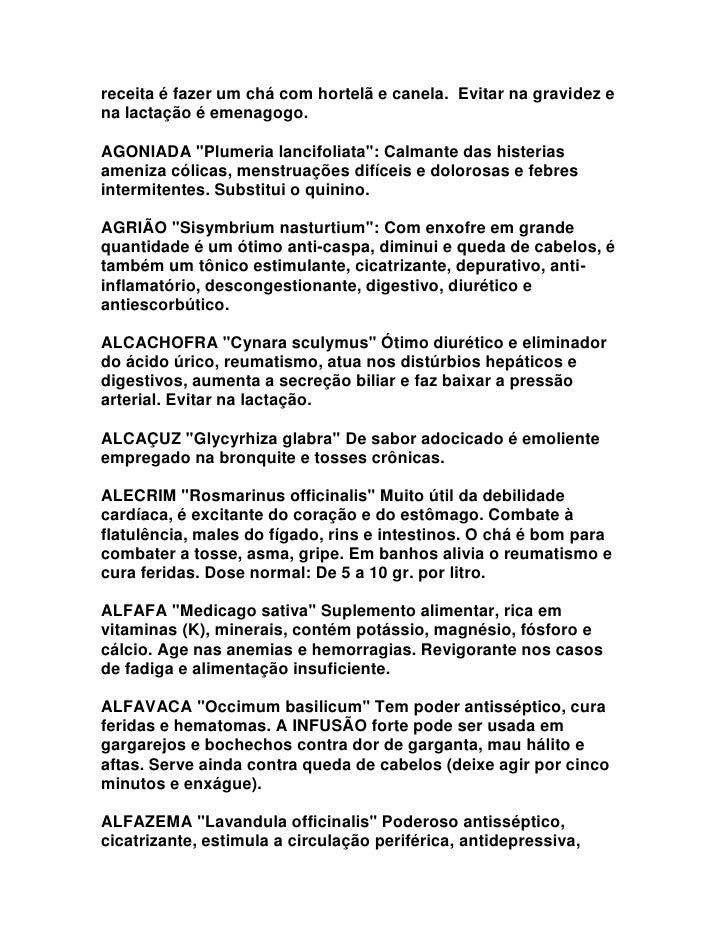 receita é fazer um chá com hortelã e canela. Evitar na gravidez e na lactação é emenagogo.

AGONIADA "Plumeria lancifoliata": Calmante das histerias ameniza cólicas, menstruações difíceis e dolorosas e febres intermitentes. Substitui o quinino.

AGRIÃO "Sisymbrium nasturtium": Com enxofre em grande quantidade é um ótimo anti-caspa, diminui e queda de cabelos, é também um tônico estimulante, cicatrizante, depurativo, anti-inflamatório, descongestionante, digestivo, diurético e antiescorbútico.

ALCACHOFRA "Cynara sculymus" Ótimo diurético e eliminador do ácido úrico, reumatismo, atua nos distúrbios hepáticos e digestivos, aumenta a secreção biliar e faz baixar a pressão arterial. Evitar na lactação.

ALCAÇUZ "Glycyrhiza glabra" De sabor adocicado é emoliente empregado na bronquite e tosses crônicas.

ALECRIM "Rosmarinus officinalis" Muito útil da debilidade cardíaca, é excitante do coração e do estômago. Combate à flatulência, males do fígado, rins e intestinos. O chá é bom para combater a tosse, asma, gripe. Em banhos alivia o reumatismo e cura feridas. Dose normal: De 5 a 10 gr. por litro.

ALFAFA "Medicago sativa" Suplemento alimentar, rica em vitaminas (K), minerais, contém potássio, magnésio, fósforo e cálcio. Age nas anemias e hemorragias. Revigorante nos casos de fadiga e alimentação insuficiente.

ALFAVACA "Occimum basilicum" Tem poder antisséptico, cura feridas e hematomas. A INFUSÃO forte pode ser usada em gargarejos e bochechos contra dor de garganta, mau hálito e aftas. Serve ainda contra queda de cabelos (deixe agir por cinco minutos e enxágue).

ALFAZEMA "Lavandula officinalis" Poderoso antisséptico, cicatrizante, estimula a circulação periférica, antidepressiva,